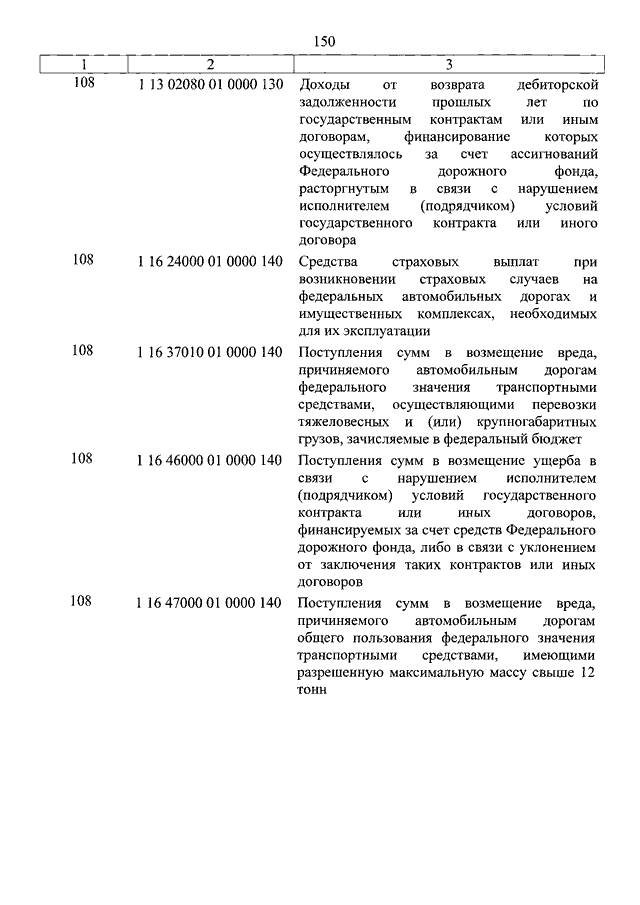 150

| 1 | 2 | 3 |
|---|---|---|
| 108 | 1 13 02080 01 0000 130 | Доходы от возврата дебиторской задолженности прошлых лет по государственным контрактам или иным договорам, финансирование которых осуществлялось за счет ассигнований Федерального дорожного фонда, расторгнутым в связи с нарушением исполнителем (подрядчиком) условий государственного контракта или иного договора |
| 108 | 1 16 24000 01 0000 140 | Средства страховых выплат при возникновении страховых случаев на федеральных автомобильных дорогах и имущественных комплексах, необходимых для их эксплуатации |
| 108 | 1 16 37010 01 0000 140 | Поступления сумм в возмещение вреда, причиняемого автомобильным дорогам федерального значения транспортными средствами, осуществляющими перевозки тяжеловесных и (или) крупногабаритных грузов, зачисляемые в федеральный бюджет |
| 108 | 1 16 46000 01 0000 140 | Поступления сумм в возмещение ущерба в связи с нарушением исполнителем (подрядчиком) условий государственного контракта или иных договоров, финансируемых за счет средств Федерального дорожного фонда, либо в связи с уклонением от заключения таких контрактов или иных договоров |
| 108 | 1 16 47000 01 0000 140 | Поступления сумм в возмещение вреда, причиняемого автомобильным дорогам общего пользования федерального значения транспортными средствами, имеющими разрешенную максимальную массу свыше 12 тонн |